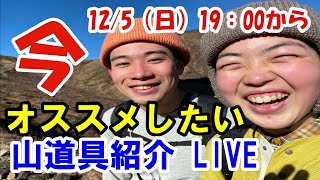 12/5（日）19：00から

今

オススメしたい
山道具紹介 LIVE